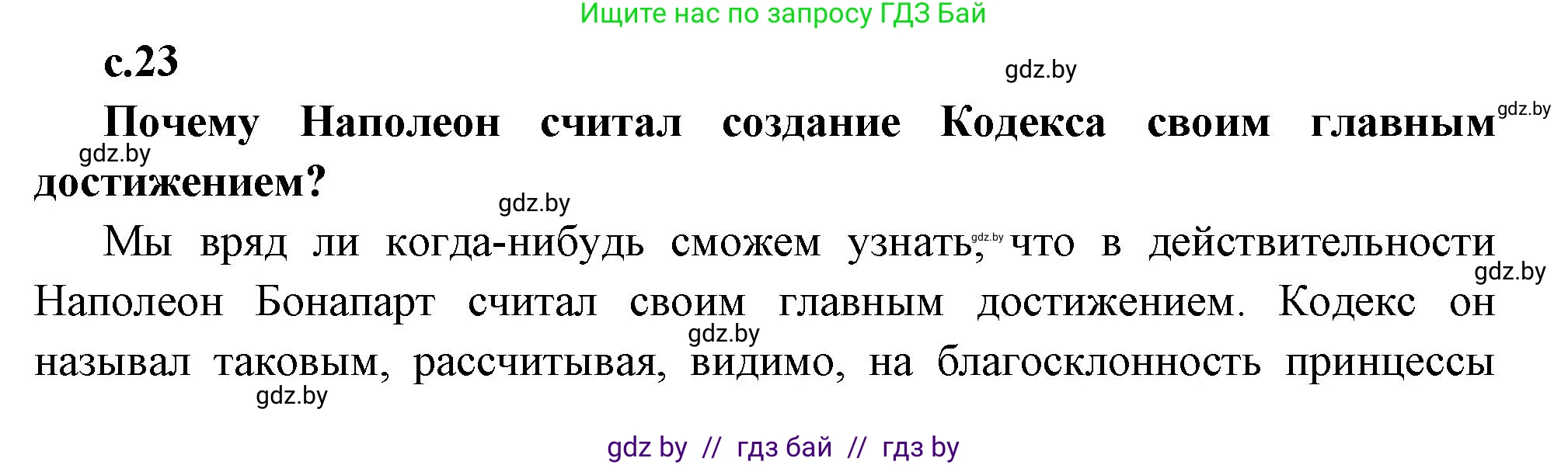 Ищите нас по запросу ГДЗ Бай

с.23

gdz.by

Почему Наполеон считал создание Кодекса своим главным достижением?

gdz.by

gdz.by

gdz.by

Мы вряд ли когда-нибудь сможем узнать, что в действительности Наполеон Бонапарт считал своим главным достижением. Кодекс он называл таковым, рассчитывая, видимо, на благосклонность принцессы

gdz.by

gdz.by

gdz.by

gdz.by

gdz by // гдз бай // гдз by